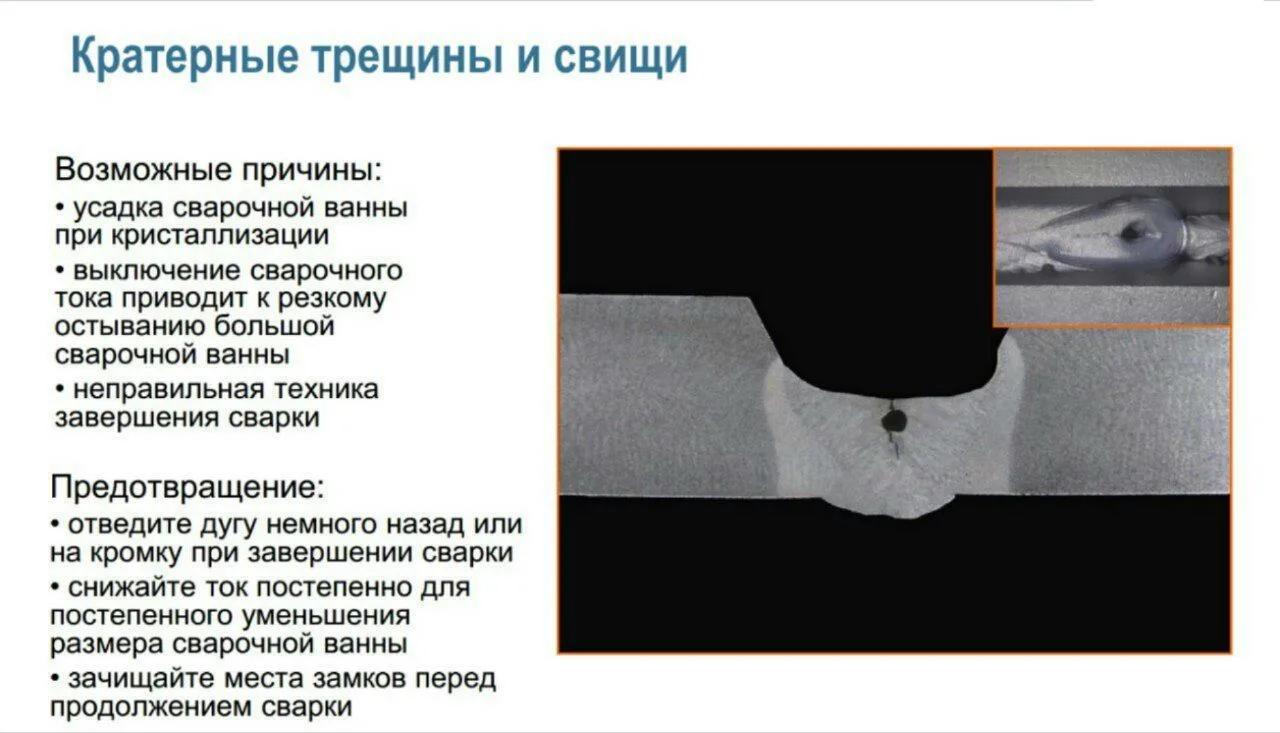 Кратерные трещины и свищи

Возможные причины:
• усадка сварочной ванны при кристаллизации
• выключение сварочного тока приводит к резкому остыванию большой сварочной ванны
• неправильная техника завершения сварки

Предотвращение:
• отведите дугу немного назад или на кромку при завершении сварки
• снижайте ток постепенно для постепенного уменьшения размера сварочной ванны
• зачищайте места замков перед продолжением сварки